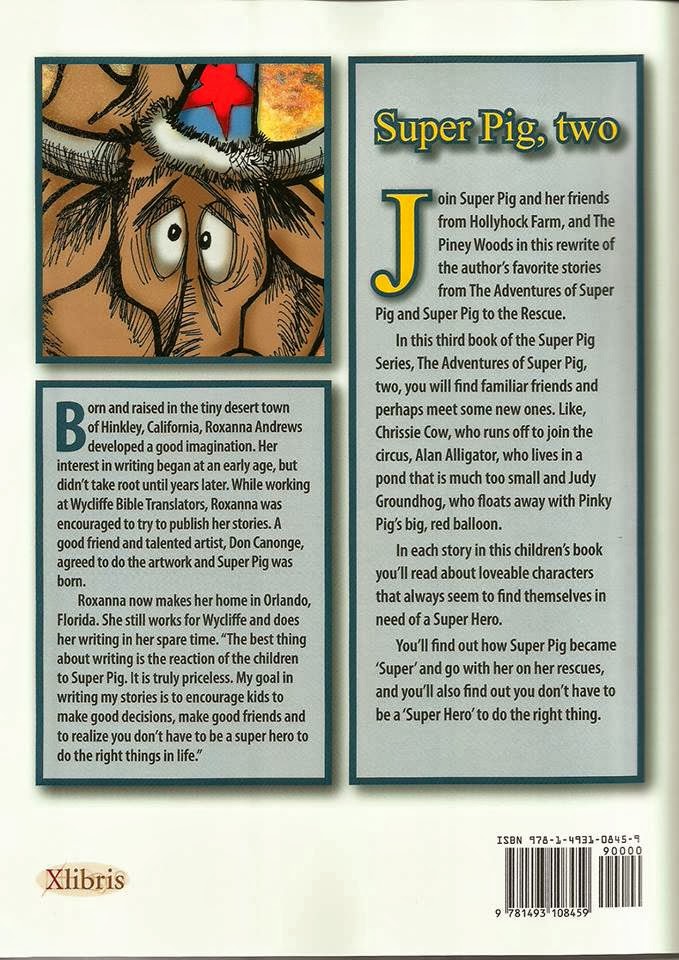 Born and raised in the tiny desert town of Hinkley, California, Roxanna Andrews developed a good imagination. Her interest in writing began at an early age, but didn't take root until years later. While working at Wycliffe Bible Translators, Roxanna was encouraged to try to publish her stories. A good friend and talented artist, Don Canonge, agreed to do the artwork and Super Pig was born.

Roxanna now makes her home in Orlando, Florida. She still works for Wycliffe and does her writing in her spare time. "The best thing about writing is the reaction of the children to Super Pig. It is truly priceless. My goal in writing my stories is to encourage kids to make good decisions, make good friends and to realize you don't have to be a super hero to do the right things in life."

Super Pig, two

Join Super Pig and her friends from Hollyhock Farm, and The Piney Woods in this rewrite of the author's favorite stories from The Adventures of Super Pig and Super Pig to the Rescue.

In this third book of the Super Pig Series, The Adventures of Super Pig, two, you will find familiar friends and perhaps meet some new ones. Like, Chrissie Cow, who runs off to join the circus, Alan Alligator, who lives in a pond that is much too small and Judy Groundhog, who floats away with Pinky Pig's big, red balloon.

In each story in this children's book you'll read about loveable characters that always seem to find themselves in need of a Super Hero.

You'll find out how Super Pig became 'Super' and go with her on her rescues, and you'll also find out you don't have to be a 'Super Hero' to do the right thing.

Xlibris

ISBN 978-1-4931-0845-9
90000
9 781493 108459